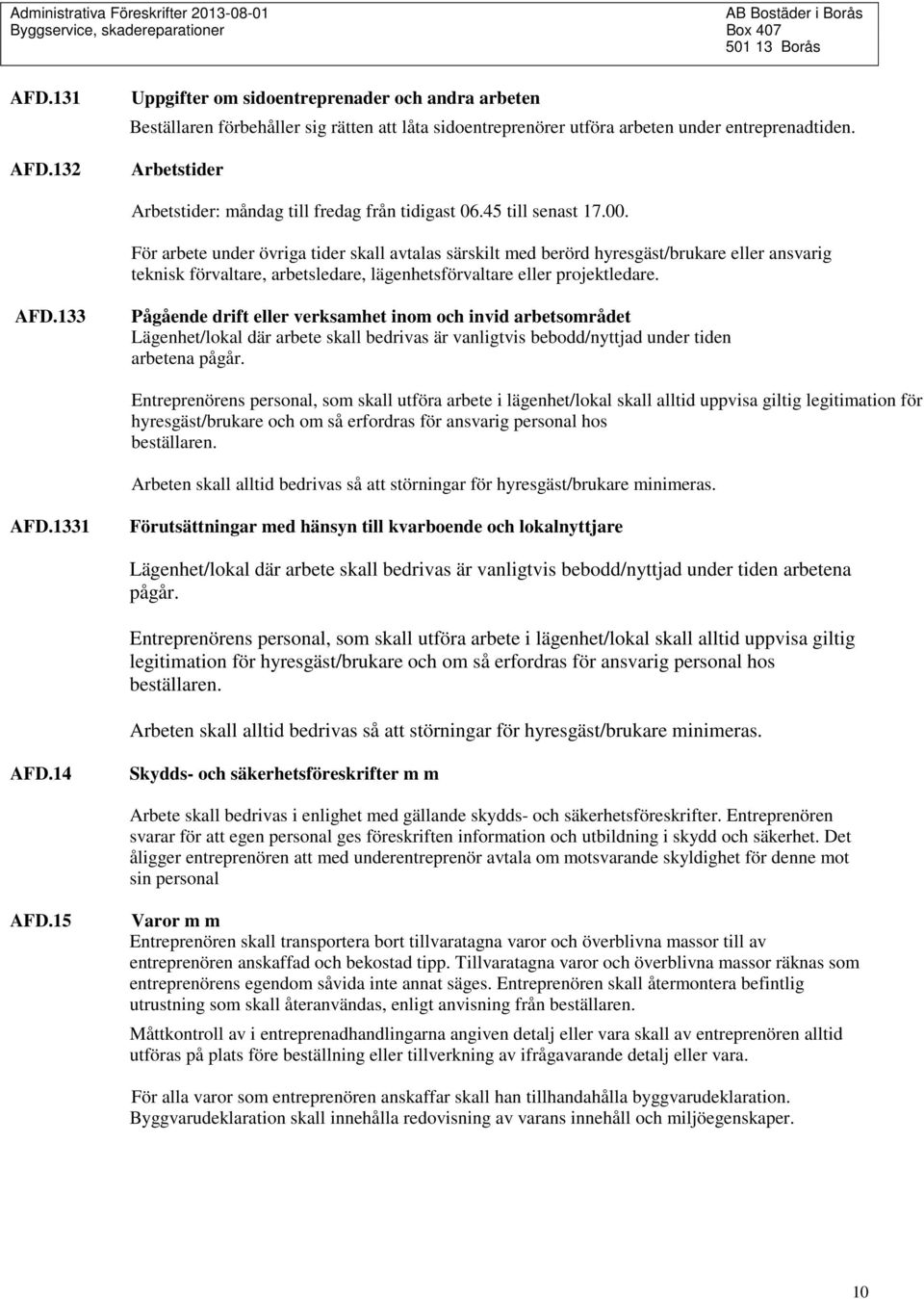 Administrativa Föreskrifter 2013-08-01
Byggservice, skadereparationer

AB Bostäder i Borås
Box 407
501 13 Borås

AFD.131 Uppgifter om sidoentreprenader och andra arbeten

Beställaren förbehåller sig rätten att låta sidoentreprenörer utföra arbeten under entreprenadtiden.

AFD.132 Arbetstider

Arbetstider: måndag till fredag från tidigast 06.45 till senast 17.00.

För arbete under övriga tider skall avtalas särskilt med berörd hyresgäst/brukare eller ansvarig teknisk förvaltare, arbetsledare, lägenhetsförvaltare eller projektledare.

AFD.133 Pågående drift eller verksamhet inom och invid arbetsområdet

Lägenhet/lokal där arbete skall bedrivas är vanligtvis bebodd/nyttjad under tiden arbetena pågår.

Entreprenörens personal, som skall utföra arbete i lägenhet/lokal skall alltid uppvisa giltig legitimation för hyresgäst/brukare och om så erfordras för ansvarig personal hos beställaren.

Arbeten skall alltid bedrivas så att störningar för hyresgäst/brukare minimeras.

AFD.1331 Förutsättningar med hänsyn till kvarboende och lokalnyttjare

Lägenhet/lokal där arbete skall bedrivas är vanligtvis bebodd/nyttjad under tiden arbetena pågår.

Entreprenörens personal, som skall utföra arbete i lägenhet/lokal skall alltid uppvisa giltig legitimation för hyresgäst/brukare och om så erfordras för ansvarig personal hos beställaren.

Arbeten skall alltid bedrivas så att störningar för hyresgäst/brukare minimeras.

AFD.14 Skydds- och säkerhetsföreskrifter m m

Arbete skall bedrivas i enlighet med gällande skydds- och säkerhetsföreskrifter. Entreprenören svarar för att egen personal ges föreskriften information och utbildning i skydd och säkerhet. Det åligger entreprenören att med underentreprenör avtala om motsvarande skyldighet för denne mot sin personal

AFD.15 Varor m m

Entreprenören skall transportera bort tillvaratagna varor och överblivna massor till av entreprenören anskaffad och bekostad tipp. Tillvaratagna varor och överblivna massor räknas som entreprenörens egendom såvida inte annat säges. Entreprenören skall återmontera befintlig utrustning som skall återanvändas, enligt anvisning från beställaren.

Måttkontroll av i entreprenadhandlingarna angiven detalj eller vara skall av entreprenören alltid utföras på plats före beställning eller tillverkning av ifrågavarande detalj eller vara.

För alla varor som entreprenören anskaffar skall han tillhandahålla byggvarudeklaration. Byggvarudeklaration skall innehålla redovisning av varans innehåll och miljöegenskaper.

10